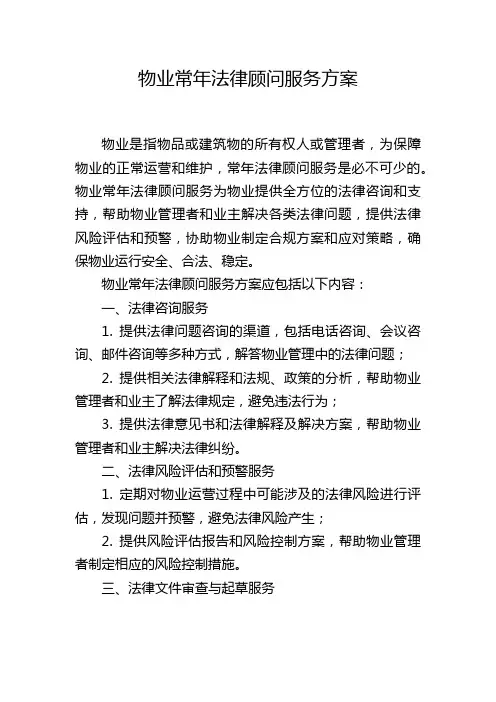 物业常年法律顾问服务方案

物业是指物品或建筑物的所有权人或管理者，为保障物业的正常运营和维护，常年法律顾问服务是必不可少的。物业常年法律顾问服务为物业提供全方位的法律咨询和支持，帮助物业管理者和业主解决各类法律问题，提供法律风险评估和预警，协助物业制定合规方案和应对策略，确保物业运行安全、合法、稳定。

物业常年法律顾问服务方案应包括以下内容：

一、法律咨询服务

1. 提供法律问题咨询的渠道，包括电话咨询、会议咨询、邮件咨询等多种方式，解答物业管理中的法律问题；

2. 提供相关法律解释和法规、政策的分析，帮助物业管理者和业主了解法律规定，避免违法行为；

3. 提供法律意见书和法律解释及解决方案，帮助物业管理者和业主解决法律纠纷。

二、法律风险评估和预警服务

1. 定期对物业运营过程中可能涉及的法律风险进行评估，发现问题并预警，避免法律风险产生；

2. 提供风险评估报告和风险控制方案，帮助物业管理者制定相应的风险控制措施。

三、法律文件审查与起草服务